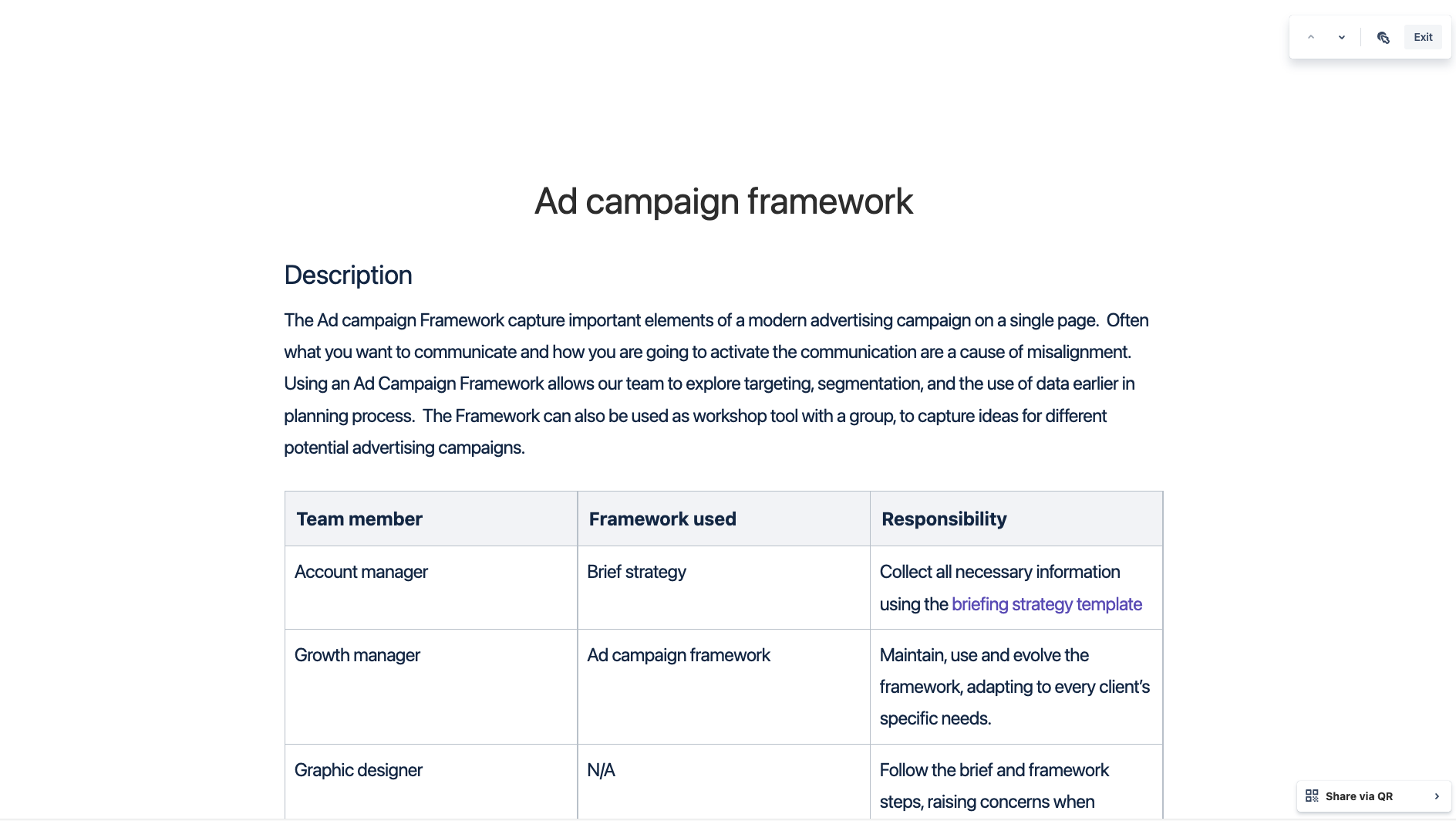 Exit

Ad campaign framework

Description

The Ad campaign Framework capture important elements of a modern advertising campaign on a single page. Often what you want to communicate and how you are going to activate the communication are a cause of misalignment. Using an Ad Campaign Framework allows our team to explore targeting, segmentation, and the use of data earlier in planning process. The Framework can also be used as workshop tool with a group, to capture ideas for different potential advertising campaigns.

| Team member | Framework used | Responsibility |
|---|---|---|
| Account manager | Brief strategy | Collect all necessary information using the briefing strategy template |
| Growth manager | Ad campaign framework | Maintain, use and evolve the framework, adapting to every client's specific needs. |
| Graphic designer | N/A | Follow the brief and framework steps, raising concerns when |

Share via QR